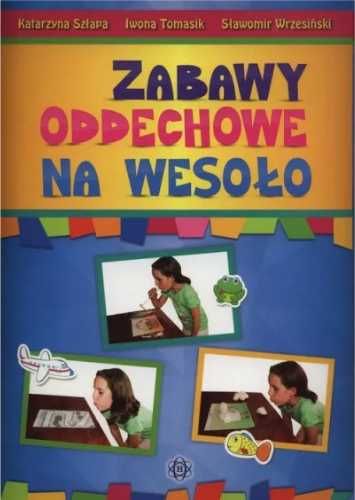 Katarzyna Szłapa Iwona Tomasik Sławomir Wrzesiński

ZABAWY ODDECHOWE NA WESOŁO